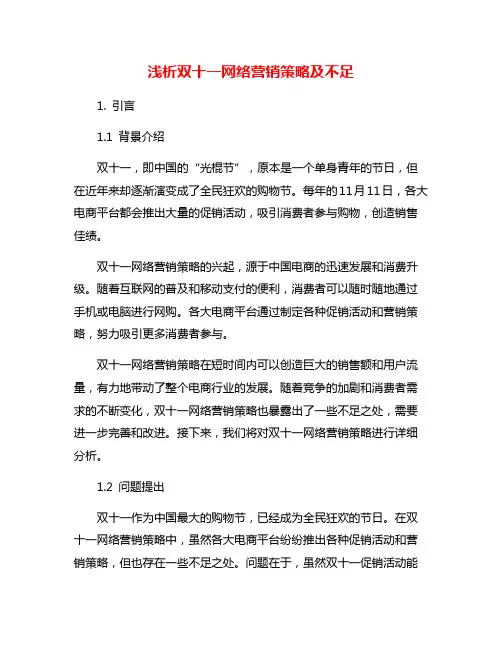 浅析双十一网络营销策略及不足

1. 引言

1.1 背景介绍

双十一，即中国的“光棍节”，原本是一个单身青年的节日，但在近年来却逐渐演变成了全民狂欢的购物节。每年的11月11日，各大电商平台都会推出大量的促销活动，吸引消费者参与购物，创造销售佳绩。

双十一网络营销策略的兴起，源于中国电商的迅速发展和消费升级。随着互联网的普及和移动支付的便利，消费者可以随时随地通过手机或电脑进行网购。各大电商平台通过制定各种促销活动和营销策略，努力吸引更多消费者参与。

双十一网络营销策略在短时间内可以创造巨大的销售额和用户流量，有力地带动了整个电商行业的发展。随着竞争的加剧和消费者需求的不断变化，双十一网络营销策略也暴露出了一些不足之处，需要进一步完善和改进。接下来，我们将对双十一网络营销策略进行详细分析。

1.2 问题提出

双十一作为中国最大的购物节，已经成为全民狂欢的节日。在双十一网络营销策略中，虽然各大电商平台纷纷推出各种促销活动和营销策略，但也存在一些不足之处。问题在于，虽然双十一促销活动能